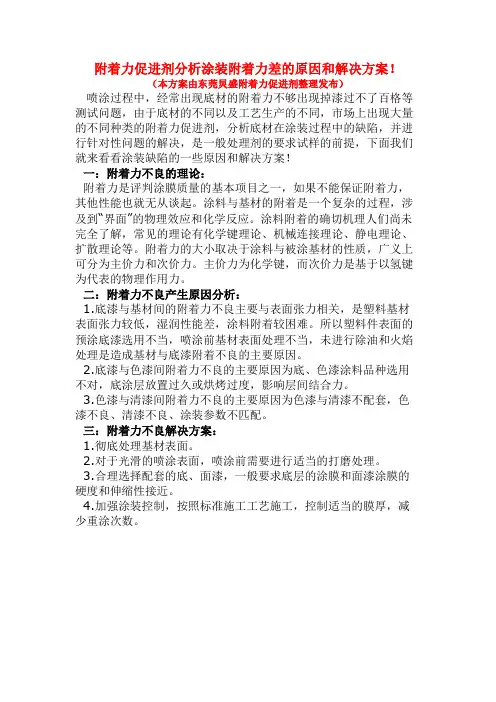 附着力促进剂分析涂装附着力差的原因和解决方案！
（本方案由东莞昊盛附着力促进剂整理发布）

喷涂过程中，经常出现底材的附着力不够出现掉漆过不了百格等测试问题，由于底材的不同以及工艺生产的不同，市场上出现大量的不同种类的附着力促进剂，分析底材在涂装过程中的缺陷，并进行针对性问题的解决，是一般处理剂的要求试样的前提，下面我们就来看看涂装缺陷的一些原因和解决方案！

一：附着力不良的理论：

附着力是评判涂膜质量的基本项目之一，如果不能保证附着力，其他性能也就无从谈起。涂料与基材的附着是一个复杂的过程，涉及到"界面"的物理效应和化学反应。涂料附着的确切机理人们尚未完全了解，常见的理论有化学键理论、机械连接理论、静电理论、扩散理论等。附着力的大小取决于涂料与被涂基材的性质，广义上可分为主价力和次价力。主价力为化学键，而次价力是基于以氢键为代表的物理作用力。

二：附着力不良产生原因分析：

1.底漆与基材间的附着力不良主要与表面张力相关，是塑料基材表面张力较低，湿润性能差，涂料附着较困难。所以塑料件表面的预涂底漆选用不当，喷涂前基材表面处理不当，未进行除油和火焰处理是造成基材与底漆附着不良的主要原因。

2.底漆与色漆间附着力不良的主要原因为底、色漆涂料品种选用不对，底涂层放置过久或烘烤过度，影响层间结合力。

3.色漆与清漆间附着力不良的主要原因为色漆与清漆不配套，色漆不良、清漆不良、涂装参数不匹配。

三：附着力不良解决方案：

1.彻底处理基材表面。

2.对于光滑的喷涂表面，喷涂前需要进行适当的打磨处理。

3.合理选择配套的底、面漆，一般要求底层的涂膜和面漆涂膜的硬度和伸缩性接近。

4.加强涂装控制，按照标准施工工艺施工，控制适当的膜厚，减少重涂次数。